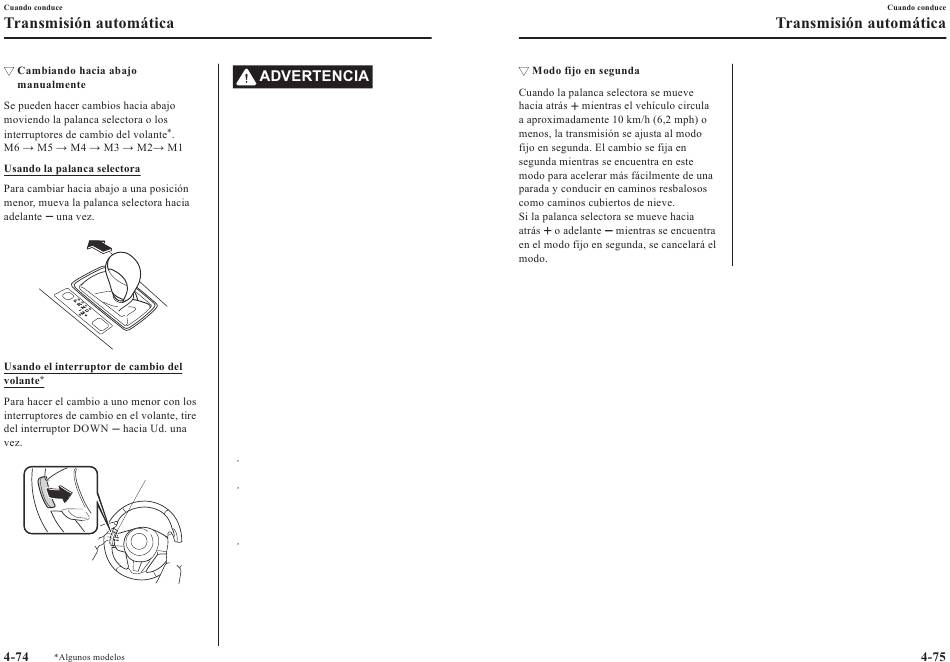 Cuando conduce
Transmisión automática

▽ Cambiando hacia abajo manualmente

Se pueden hacer cambios hacia abajo moviendo la palanca selectora o los interruptores de cambio del volante*.
M6 → M5 → M4 → M3 → M2→ M1

Usando la palanca selectora

Para cambiar hacia abajo a una posición menor, mueva la palanca selectora hacia adelante − una vez.

Usando el interruptor de cambio del volante*

Para hacer el cambio a uno menor con los interruptores de cambio en el volante, tire del interruptor DOWN − hacia Ud. una vez.

ADVERTENCIA

4-74 *Algunos modelos

Cuando conduce
Transmisión automática

▽ Modo fijo en segunda

Cuando la palanca selectora se mueve hacia atrás + mientras el vehículo circula a aproximadamente 10 km/h (6,2 mph) o menos, la transmisión se ajusta al modo fijo en segunda. El cambio se fija en segunda mientras se encuentra en este modo para acelerar más fácilmente de una parada y conducir en caminos resbalosos como caminos cubiertos de nieve.
Si la palanca selectora se mueve hacia atrás + o adelante − mientras se encuentra en el modo fijo en segunda, se cancelará el modo.

4-75